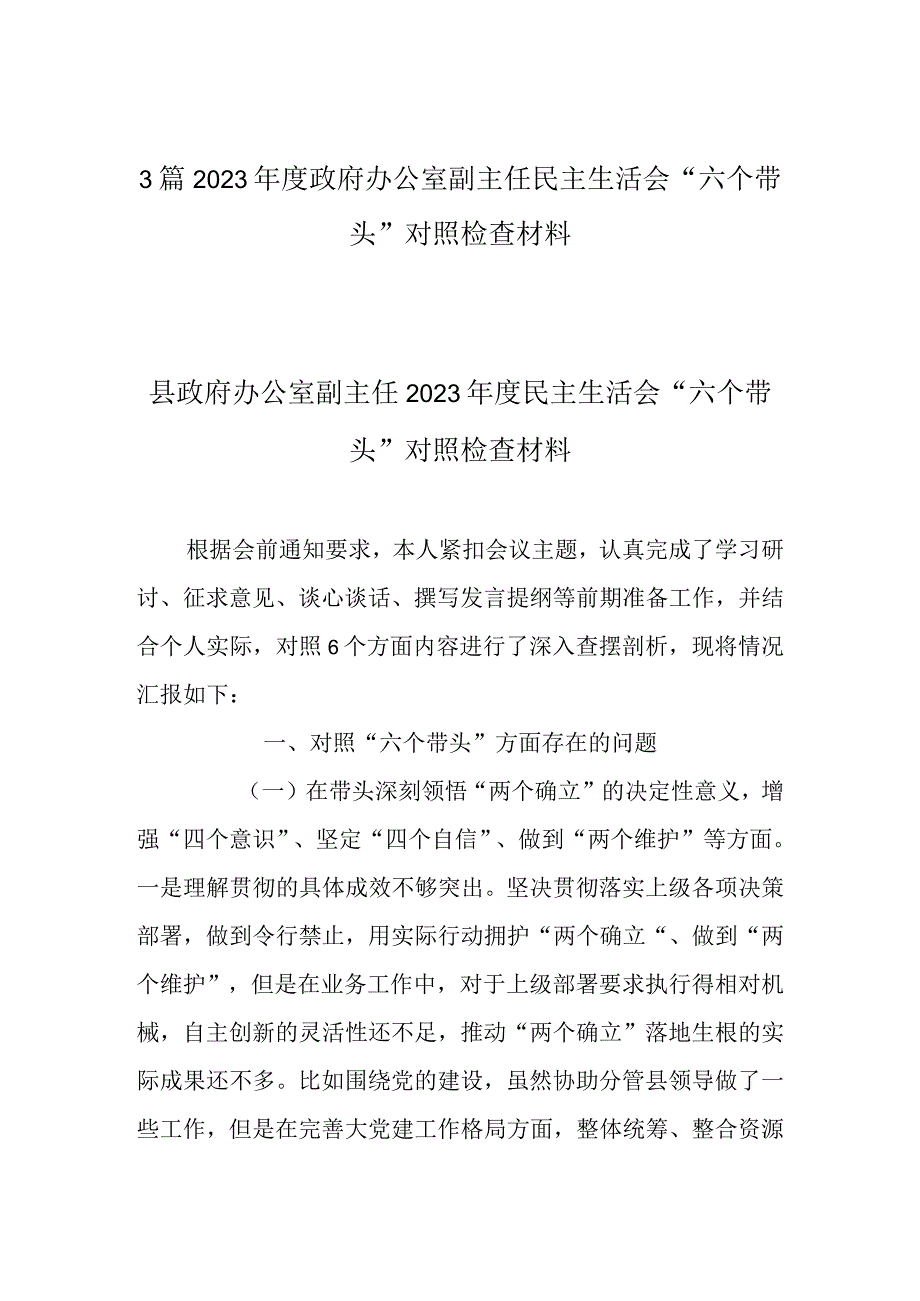 3篇2023年度政府办公室副主任民主生活会“六个带头”对照检查材料

县政府办公室副主任2023年度民主生活会“六个带头”对照检查材料

根据会前通知要求，本人紧扣会议主题，认真完成了学习研讨、征求意见、谈心谈话、撰写发言提纲等前期准备工作，并结合个人实际，对照6个方面内容进行了深入查摆剖析，现将情况汇报如下：

一、对照“六个带头”方面存在的问题

（一）在带头深刻领悟“两个确立”的决定性意义，增强“四个意识”、坚定“四个自信”、做到“两个维护”等方面。一是理解贯彻的具体成效不够突出。坚决贯彻落实上级各项决策部署，做到令行禁止，用实际行动拥护“两个确立“、做到“两个维护”，但是在业务工作中，对于上级部署要求执行得相对机械，自主创新的灵活性还不足，推动“两个确立”落地生根的实际成果还不多。比如围绕党的建设，虽然协助分管县领导做了一些工作，但是在完善大党建工作格局方面，整体统筹、整合资源